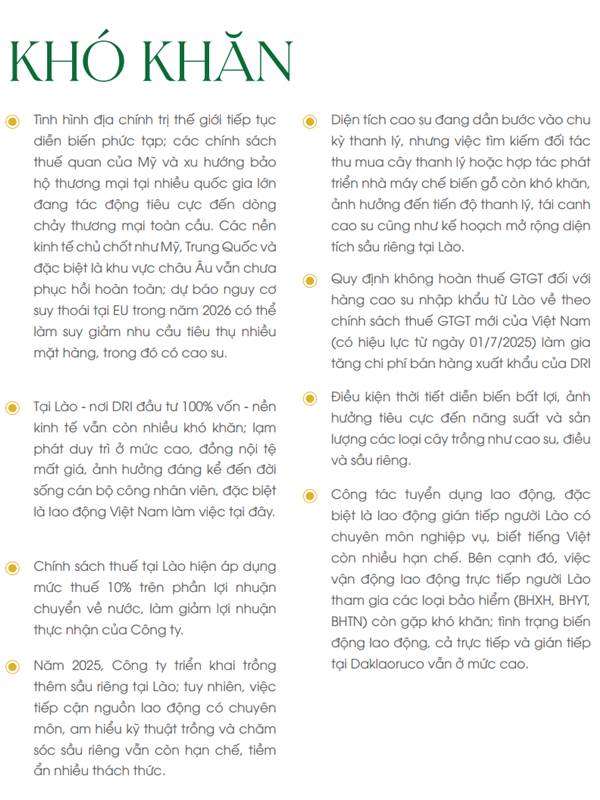 KHÓ KHĂN

Tình hình địa chính trị thế giới tiếp tục diễn biến phức tạp; các chính sách thuế quan của Mỹ và xu hướng bảo hộ thương mại tại nhiều quốc gia lớn đang tác động tiêu cực đến dòng chảy thương mại toàn cầu. Các nền kinh tế chủ chốt như Mỹ, Trung Quốc và đặc biệt là khu vực châu Âu vẫn chưa phục hồi hoàn toàn; dự báo nguy cơ suy thoái tại EU trong năm 2026 có thể làm suy giảm nhu cầu tiêu thụ nhiều mặt hàng, trong đó có cao su.

Tại Lào - nơi DRI đầu tư 100% vốn - nền kinh tế vẫn còn nhiều khó khăn; lạm phát duy trì ở mức cao, đồng nội tệ mất giá, ảnh hưởng đáng kể đến đời sống cán bộ công nhân viên, đặc biệt là lao động Việt Nam làm việc tại đây.

Chính sách thuế tại Lào hiện áp dụng mức thuế 10% trên phần lợi nhuận chuyển về nước, làm giảm lợi nhuận thực nhận của Công ty.

Năm 2025, Công ty triển khai trồng thêm sầu riêng tại Lào; tuy nhiên, việc tiếp cận nguồn lao động có chuyên môn, am hiểu kỹ thuật trồng và chăm sóc sầu riêng vẫn còn hạn chế, tiềm ẩn nhiều thách thức.

Diện tích cao su đang dần bước vào chu kỳ thanh lý, nhưng việc tìm kiếm đối tác thu mua cây thanh lý hoặc hợp tác phát triển nhà máy chế biến gỗ còn khó khăn, ảnh hưởng đến tiến độ thanh lý, tái canh cao su cũng như kế hoạch mở rộng diện tích sầu riêng tại Lào.

Quy định không hoàn thuế GTGT đối với hàng cao su nhập khẩu từ Lào về theo chính sách thuế GTGT mới của Việt Nam (có hiệu lực từ ngày 01/7/2025) làm gia tăng chi phí bán hàng xuất khẩu của DRI

Điều kiện thời tiết diễn biến bất lợi, ảnh hưởng tiêu cực đến năng suất và sản lượng các loại cây trồng như cao su, điều và sầu riêng.

Công tác tuyển dụng lao động, đặc biệt là lao động gián tiếp người Lào có chuyên môn nghiệp vụ, biết tiếng Việt còn nhiều hạn chế. Bên cạnh đó, việc vận động lao động trực tiếp người Lào tham gia các loại bảo hiểm (BHXH, BHYT, BHTN) còn gặp khó khăn; tình trạng biến động lao động, cả trực tiếp và gián tiếp tại Daklaoruco vẫn ở mức cao.